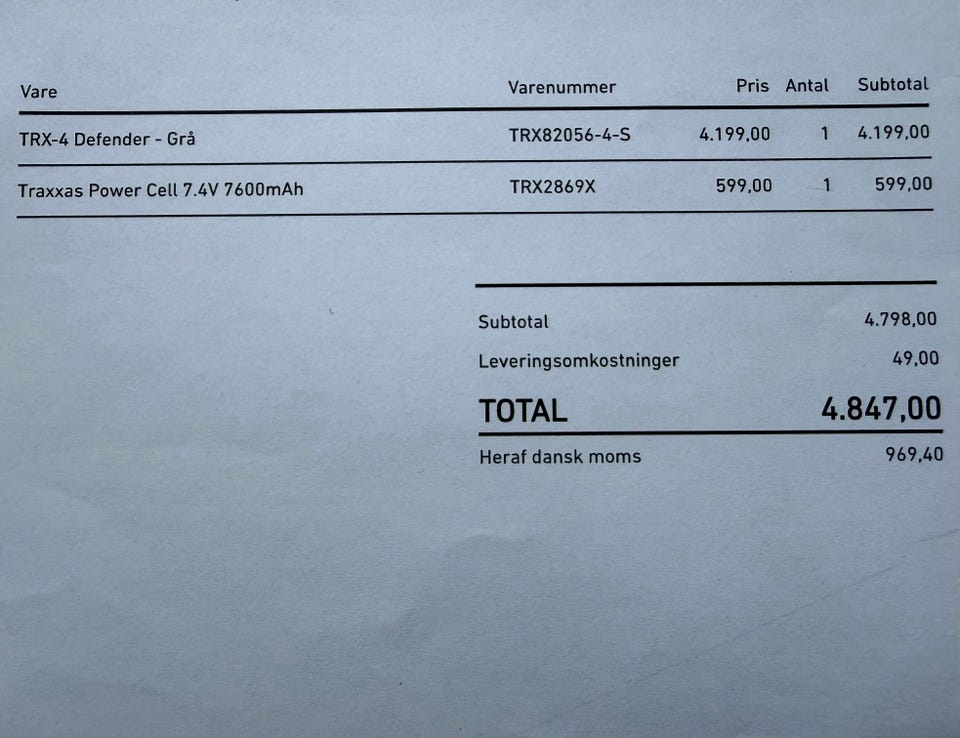 | Vare | Varenummer | Pris | Antal | Subtotal |
|---|---|---|---|---|
| TRX-4 Defender - Grå | TRX82056-4-S | 4.199,00 | 1 | 4.199,00 |
| Traxxas Power Cell 7.4V 7600mAh | TRX2869X | 599,00 | 1 | 599,00 |

| | |
|---|---|
| Subtotal | 4.798,00 |
| Leveringsomkostninger | 49,00 |
| TOTAL | 4.847,00 |
| Heraf dansk moms | 969,40 |